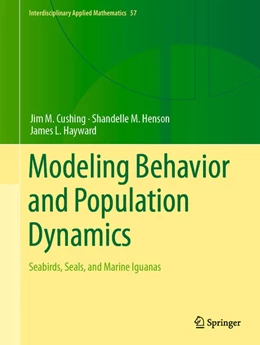 Interdisciplinary Applied Mathematics 57

Jim M. Cushing · Shandelle M. Henson
James L. Hayward

Modeling Behavior and Population Dynamics

Seabirds, Seals, and Marine Iguanas

Springer